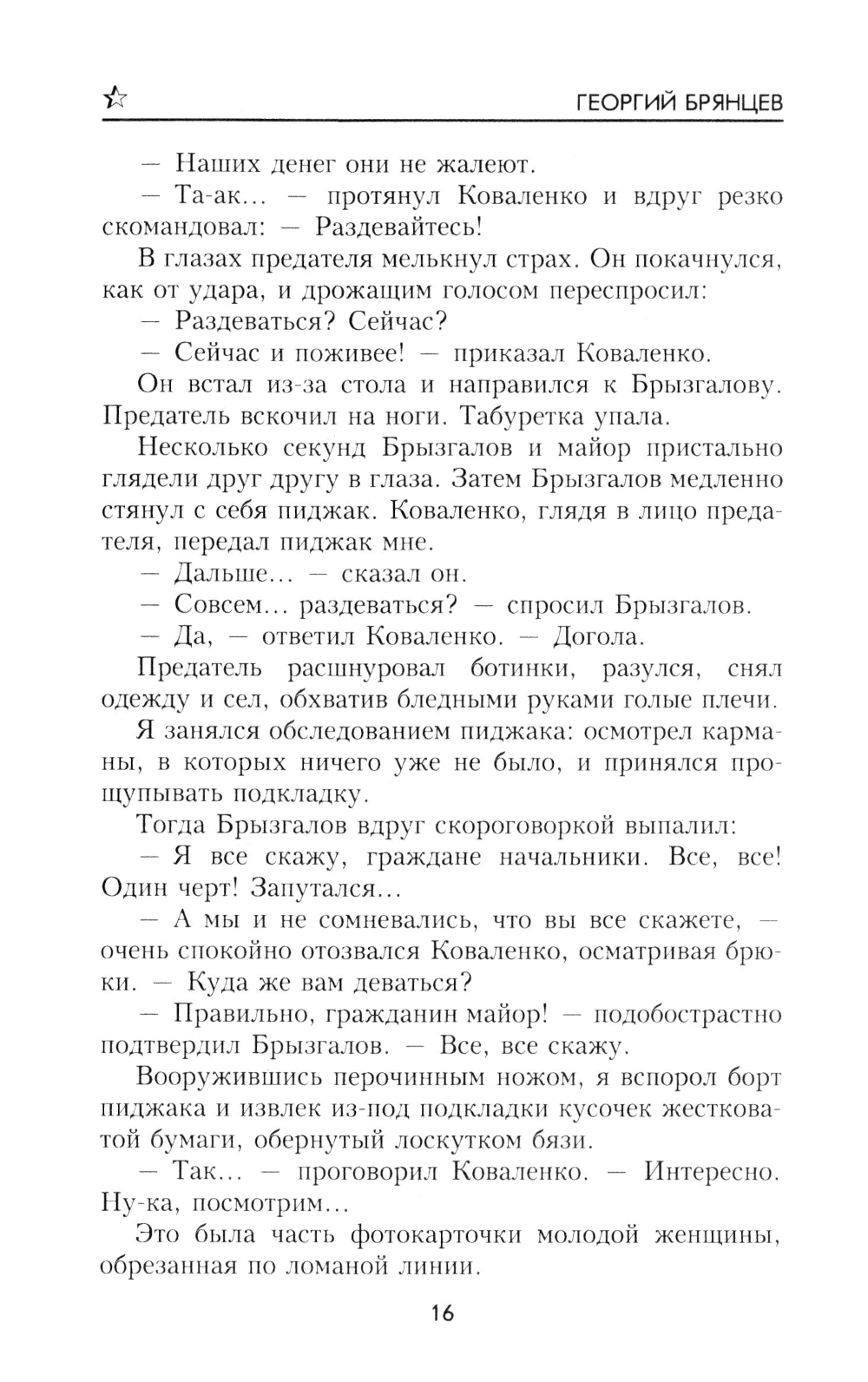 ГЕОРГИЙ БРЯНЦЕВ

— Наших денег они не жалеют.

— Та-ак... — протянул Коваленко и вдруг резко скомандовал: — Раздевайтесь!

В глазах предателя мелькнул страх. Он покачнулся, как от удара, и дрожащим голосом переспросил:

— Раздеваться? Сейчас?

— Сейчас и поживее! — приказал Коваленко.

Он встал из-за стола и направился к Брызгалову. Предатель вскочил на ноги. Табуретка упала.

Несколько секунд Брызгалов и майор пристально глядели друг другу в глаза. Затем Брызгалов медленно стянул с себя пиджак. Коваленко, глядя в лицо предателя, передал пиджак мне.

— Дальше... — сказал он.

— Совсем... раздеваться? — спросил Брызгалов.

— Да, — ответил Коваленко. — Догола.

Предатель расшнуровал ботинки, разулся, снял одежду и сел, обхватив бледными руками голые плечи.

Я занялся обследованием пиджака: осмотрел карманы, в которых ничего уже не было, и принялся прощупывать подкладку.

Тогда Брызгалов вдруг скороговоркой выпалил:

— Я все скажу, граждане начальники. Все, все! Один черт! Запутался...

— А мы и не сомневались, что вы все скажете, — очень спокойно отозвался Коваленко, осматривая брюки. — Куда же вам деваться?

— Правильно, гражданин майор! — подобострастно подтвердил Брызгалов. — Все, все скажу.

Вооружившись перочинным ножом, я вспорол борт пиджака и извлек из-под подкладки кусочек жестковатой бумаги, обернутый лоскутком бязи.

— Так... — проговорил Коваленко. — Интересно. Ну-ка, посмотрим...

Это была часть фотокарточки молодой женщины, обрезанная по ломаной линии.

16